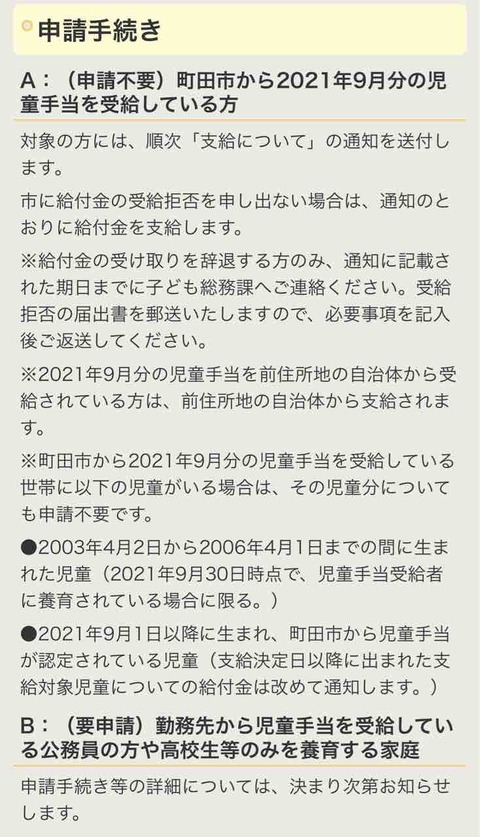 申請手続き

A：（申請不要）町田市から2021年9月分の児童手当を受給している方

対象の方には、順次「支給について」の通知を送付します。

市に給付金の受給拒否を申し出ない場合は、通知のとおりに給付金を支給します。

※給付金の受け取りを辞退する方のみ、通知に記載された期日までに子ども総務課へご連絡ください。受給拒否の届出書を郵送いたしますので、必要事項を記入後ご返送してください。

※2021年9月分の児童手当を前住所地の自治体から受給されている方は、前住所地の自治体から支給されます。

※町田市から2021年9月分の児童手当を受給している世帯に以下の児童がいる場合は、その児童分についても申請不要です。

●2003年4月2日から2006年4月1日までの間に生まれた児童（2021年9月30日時点で、児童手当受給者に養育されている場合に限る。）

●2021年9月1日以降に生まれ、町田市から児童手当が認定されている児童（支給決定日以降に出まれた支給対象児童についての給付金は改めて通知します。）

B：（要申請）勤務先から児童手当を受給している公務員の方や高校生等のみを養育する家庭

申請手続き等の詳細については、決まり次第お知らせします。